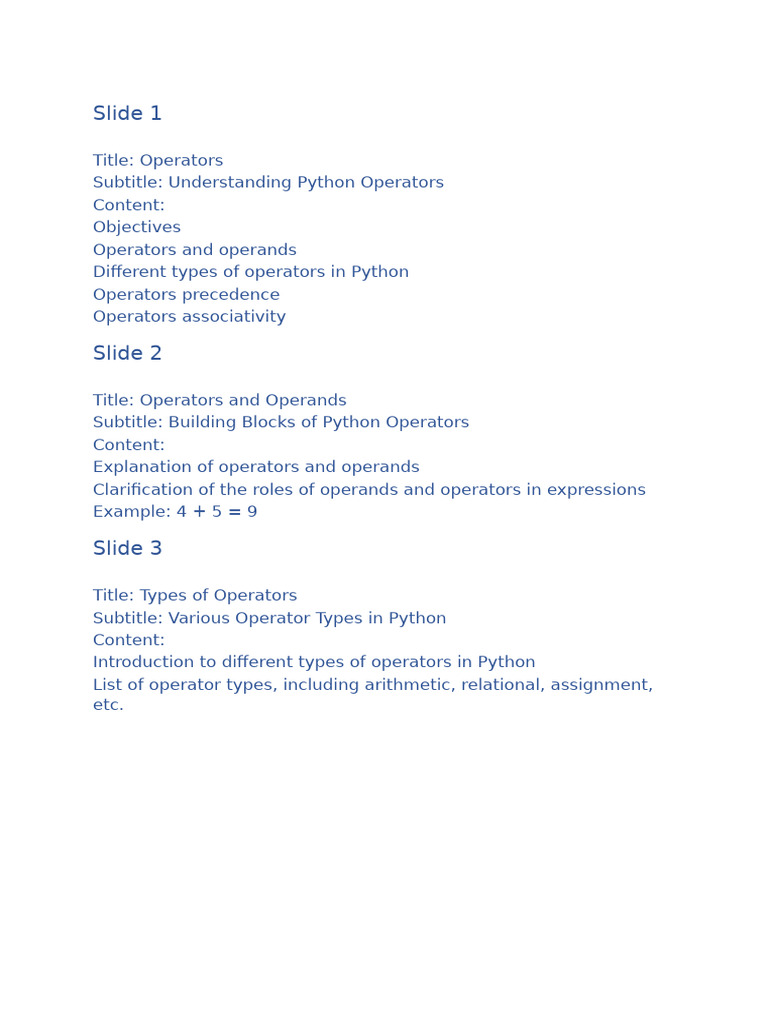 Slide 1

Title: Operators
Subtitle: Understanding Python Operators
Content:
Objectives
Operators and operands
Different types of operators in Python
Operators precedence
Operators associativity

Slide 2

Title: Operators and Operands
Subtitle: Building Blocks of Python Operators
Content:
Explanation of operators and operands
Clarification of the roles of operands and operators in expressions
Example: $4 + 5 = 9$

Slide 3

Title: Types of Operators
Subtitle: Various Operator Types in Python
Content:
Introduction to different types of operators in Python
List of operator types, including arithmetic, relational, assignment, etc.